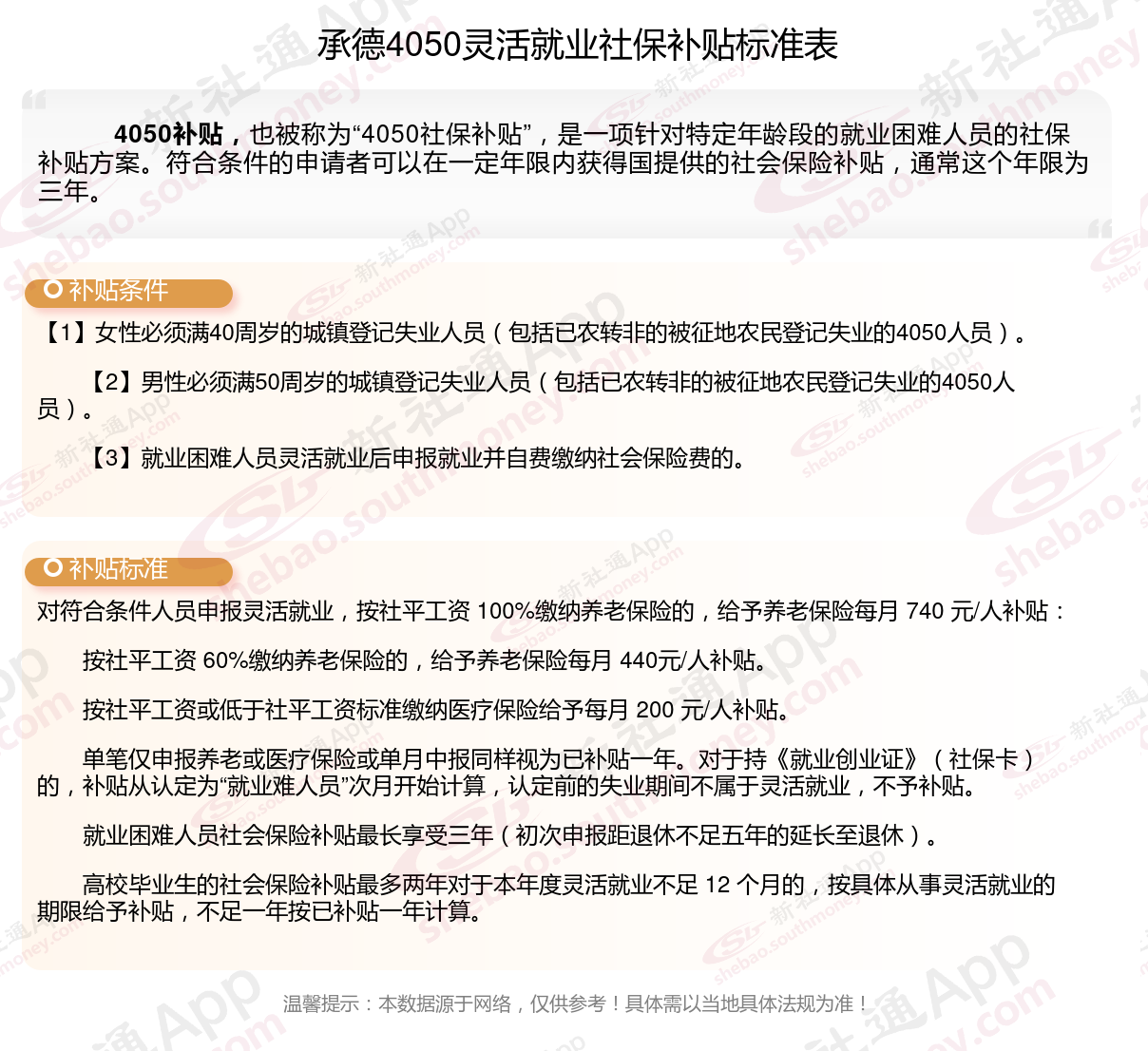 承德4050灵活就业社保补贴标准表

4050补贴，也被称为“4050社保补贴”，是一项针对特定年龄段的就业困难人员的社保补贴方案。符合条件的申请者可以在一定年限内获得国提供的社会保险补贴，通常这个年限为三年。

补贴条件

【1】女性必须满40周岁的城镇登记失业人员（包括已农转非的被征地农民登记失业的4050人员）。

【2】男性必须满50周岁的城镇登记失业人员（包括已农转非的被征地农民登记失业的4050人员）。

【3】就业困难人员灵活就业后申报就业并自费缴纳社会保险费的。

补贴标准

对符合条件人员申报灵活就业，按社平工资 100%缴纳养老保险的，给予养老保险每月 740 元/人补贴：

按社平工资 60%缴纳养老保险的，给予养老保险每月 440元/人补贴。

按社平工资或低于社平工资标准缴纳医疗保险给予每月 200 元/人补贴。

单笔仅申报养老或医疗保险或单月中报同样视为已补贴一年。对于持《就业创业证》（社保卡）的，补贴从认定为“就业难人员”次月开始计算，认定前的失业期间不属于灵活就业，不予补贴。

就业困难人员社会保险补贴最长享受三年（初次申报距退休不足五年的延长至退休）。

高校毕业生的社会保险补贴最多两年对于本年度灵活就业不足 12 个月的，按具体从事灵活就业的期限给予补贴，不足一年按已补贴一年计算。

温馨提示：本数据源于网络，仅供参考！具体需以当地具体法规为准！